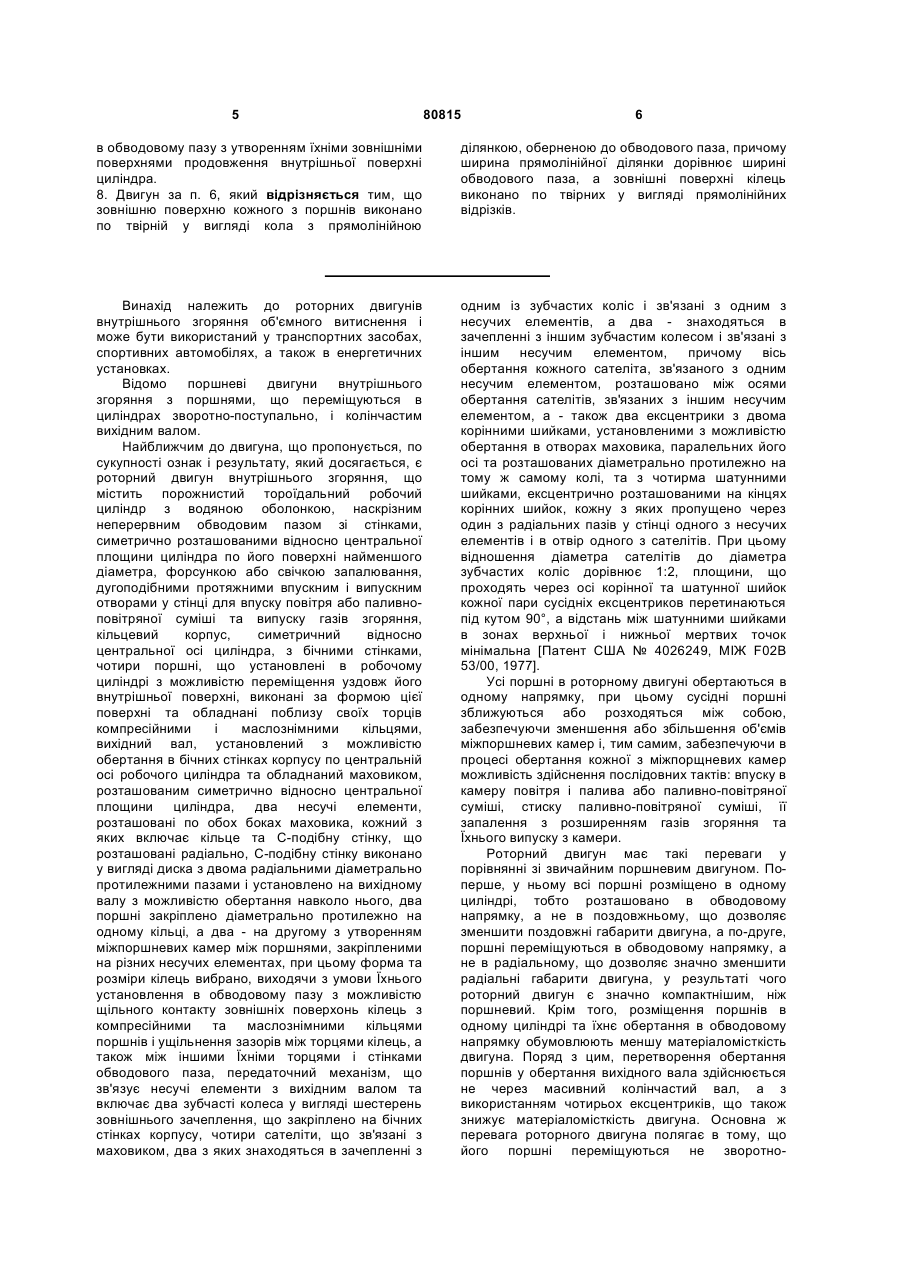 5 80815 6

в обводовому пазу з утворенням їхніми зовнішніми поверхнями продовження внутрішньої поверхні циліндра.
8. Двигун за п. 6, який відрізняється тим, що зовнішню поверхню кожного з поршнів виконано по твірній у вигляді кола з прямолінійною ділянкою, оберненою до обводового паза, причому ширина прямолінійної ділянки дорівнює ширині обводового паза, а зовнішні поверхні кілець виконано по твірних у вигляді прямолінійних відрізків.

Винахід належить до роторних двигунів внутрішнього згоряння об'ємного витиснення і може бути використаний у транспортних засобах, спортивних автомобілях, а також в енергетичних установках.

Відомо поршневі двигуни внутрішнього згоряння з поршнями, що переміщуються в циліндрах зворотно-поступально, і колінчастим вихідним валом.

Найближчим до двигуна, що пропонується, по сукупності ознак і результату, який досягається, є роторний двигун внутрішнього згоряння, що містить порожнистий тороїдальний робочий циліндр з водяною оболонкою, наскрізним неперервним обводовим пазом зі стінками, симетрично розташованими відносно центральної площини циліндра по його поверхні найменшого діаметра, форсункою або свічкою запалювання, дугоподібними протяжними впускним і випускним отворами у стінці для впуску повітря або паливно-повітряної суміші та випуску газів згоряння, кільцевий корпус, симетричний відносно центральної осі циліндра, з бічними стінками, чотири поршні, що установлені в робочому циліндрі з можливістю переміщення уздовж його внутрішньої поверхні, виконані за формою цієї поверхні та обладнані поблизу своїх торців компресійними і маслознімними кільцями, вихідний вал, установлений з можливістю обертання в бічних стінках корпусу по центральній осі робочого циліндра та обладнаний маховиком, розташованим симетрично відносно центральної площини циліндра, два несучі елементи, розташовані по обох боках маховика, кожний з яких включає кільце та С-подібну стінку, що розташовані радіально, С-подібну стінку виконано у вигляді диска з двома радіальними діаметрально протилежними пазами і установлено на вихідному валу з можливістю обертання навколо нього, два поршні закріплено діаметрально протилежно на одному кільці, а два - на другому з утворенням міжпоршневих камер між поршнями, закріпленими на різних несучих елементах, при цьому форма та розміри кілець вибрано, виходячи з умови їхнього установлення в обводовому пазу з можливістю щільного контакту зовнішніх поверхонь кілець з компресійними та маслознімними кільцями поршнів і ущільнення зазорів між торцями кілець, а також між іншими їхніми торцями і стінками обводового паза, передаточний механізм, що зв'язує несучі елементи з вихідним валом та включає два зубчасті колеса у вигляді шестерень зовнішнього зачеплення, що закріплено на бічних стінках корпусу, чотири сателіти, що зв'язані з маховиком, два з яких знаходяться в зачепленні з одним із зубчастих коліс і зв'язані з одним з несучих елементів, а два - знаходяться в зачепленні з іншим зубчастим колесом і зв'язані з іншим несучим елементом, причому вісь обертання кожного сателіта, зв'язаного з одним несучим елементом, розташовано між осями обертання сателітів, зв'язаних з іншим несучим елементом, а - також два ексцентрики з двома корінними шийками, установленими з можливістю обертання в отворах маховика, паралельних його осі та розташованих діаметрально протилежно на тому ж самому колі, та з чотирма шатунними шийками, ексцентрично розташованими на кінцях корінних шийок, кожну з яких пропущено через один з радіальних пазів у стінці одного з несучих елементів і в отвір одного з сателітів. При цьому відношення діаметра сателітів до діаметра зубчастих коліс дорівнює 1:2, площини, що проходять через осі корінної та шатунної шийок кожної пари сусідніх ексцентриків перетинаються під кутом 90°, а відстань між шатунними шийками в зонах верхньої і нижньої мертвих точок мінімальна [Патент США № 4026249, МІЖ F02B 53/00, 1977].

Усі поршні в роторному двигуні обертаються в одному напрямку, при цьому сусідні поршні зближуються або розходяться між собою, забезпечуючи зменшення або збільшення об'ємів міжпоршневих камер і, тим самим, забезпечуючи в процесі обертання кожної з міжпоршневих камер можливість здійснення послідовних тактів: впуску в камеру повітря і палива або паливно-повітряної суміші, стиску паливно-повітряної суміші, її запалення з розширенням газів згоряння та їхнього випуску з камери.

Роторний двигун має такі переваги у порівнянні зі звичайним поршневим двигуном. По-перше, у ньому всі поршні розміщено в одному циліндрі, тобто розташовано в обводовому напрямку, а не в поздовжньому, що дозволяє зменшити поздовжні габарити двигуна, а по-друге, поршні переміщуються в обводовому напрямку, а не в радіальному, що дозволяє значно зменшити радіальні габарити двигуна, у результаті чого роторний двигун є значно компактнішим, ніж поршневий. Крім того, розміщення поршнів в одному циліндрі та їхнє обертання в обводовому напрямку обумовлюють меншу матеріаломісткість двигуна. Поряд з цим, перетворення обертання поршнів у обертання вихідного вала здійснюється не через масивний колінчастий вал, а з використанням чотирьох ексцентриків, що також знижує матеріаломісткість двигуна. Основна ж перевага роторного двигуна полягає в тому, що його поршні переміщуються не зворотно-